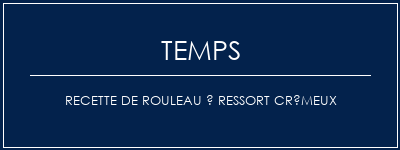 TEMPS

RECETTE DE ROULEAU ? RESSORT CR?MEUX